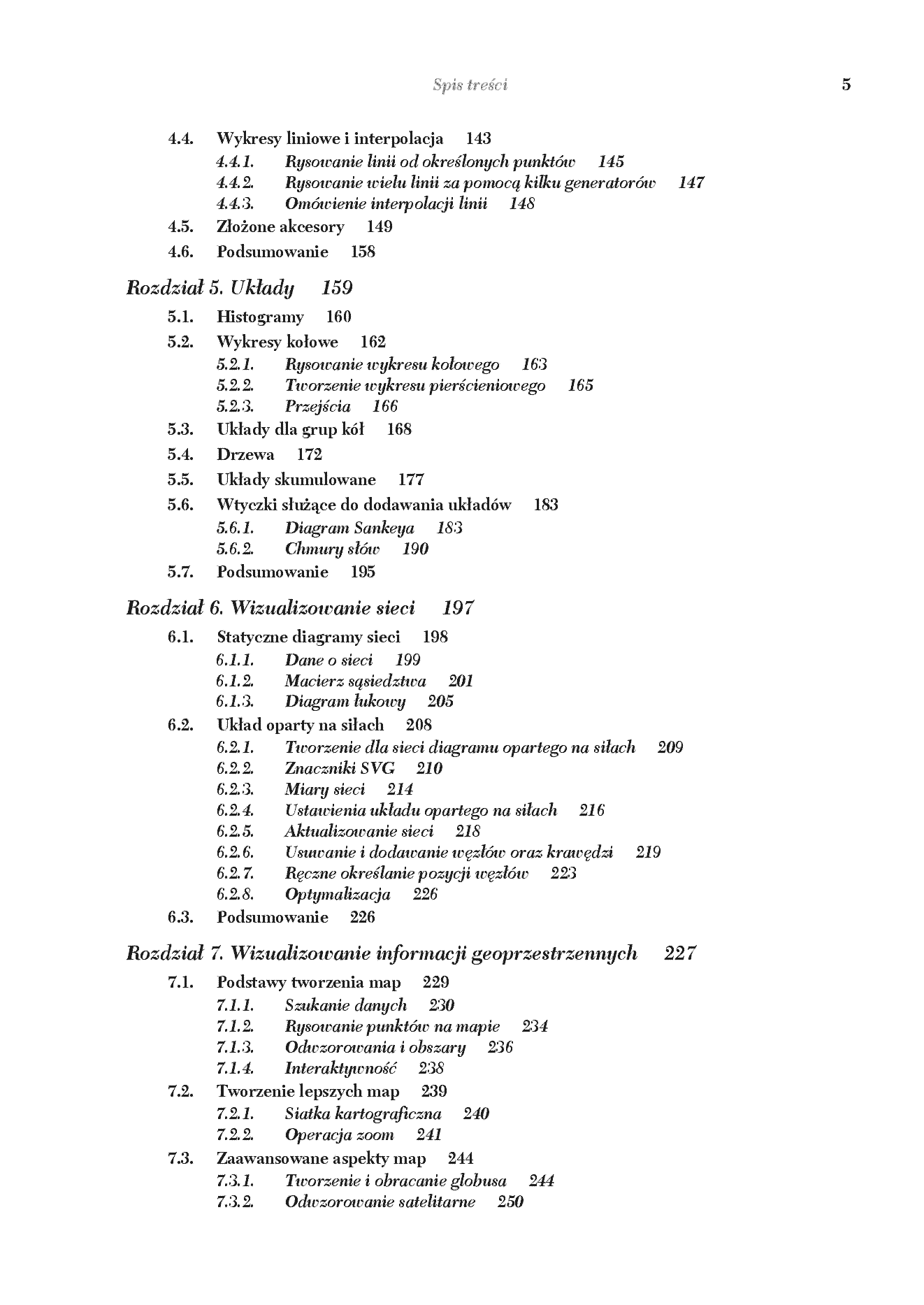 Spis treści 5

4.4. Wykresy liniowe i interpolacja 143
4.4.1. Rysowanie linii od określonych punktów 145
4.4.2. Rysowanie wielu linii za pomocą kilku generatorów 147
4.4.3. Omówienie interpolacji linii 148
4.5. Złożone akcesory 149
4.6. Podsumowanie 158

Rozdział 5. Układy 159
5.1. Histogramy 160
5.2. Wykresy kołowe 162
5.2.1. Rysowanie wykresu kołowego 163
5.2.2. Tworzenie wykresu pierścieniowego 165
5.2.3. Przejścia 166
5.3. Układy dla grup kół 168
5.4. Drzewa 172
5.5. Układy skumulowane 177
5.6. Wtyczki służące do dodawania układów 183
5.6.1. Diagram Sankeya 183
5.6.2. Chmury słów 190
5.7. Podsumowanie 195

Rozdział 6. Wizualizowanie sieci 197
6.1. Statyczne diagramy sieci 198
6.1.1. Dane o sieci 199
6.1.2. Macierz sąsiedztwa 201
6.1.3. Diagram łukowy 205
6.2. Układ oparty na siłach 208
6.2.1. Tworzenie dla sieci diagramu opartego na siłach 209
6.2.2. Znaczniki SVG 210
6.2.3. Miary sieci 214
6.2.4. Ustawienia układu opartego na siłach 216
6.2.5. Aktualizowanie sieci 218
6.2.6. Usuwanie i dodawanie węzłów oraz krawędzi 219
6.2.7. Ręczne określanie pozycji węzłów 223
6.2.8. Optymalizacja 226
6.3. Podsumowanie 226

Rozdział 7. Wizualizowanie informacji geoprzestrzennych 227
7.1. Podstawy tworzenia map 229
7.1.1. Szukanie danych 230
7.1.2. Rysowanie punktów na mapie 234
7.1.3. Odwzorowania i obszary 236
7.1.4. Interaktywność 238
7.2. Tworzenie lepszych map 239
7.2.1. Siatka kartograficzna 240
7.2.2. Operacja zoom 241
7.3. Zaawansowane aspekty map 244
7.3.1. Tworzenie i obracanie globusa 244
7.3.2. Odwzorowanie satelitarne 250